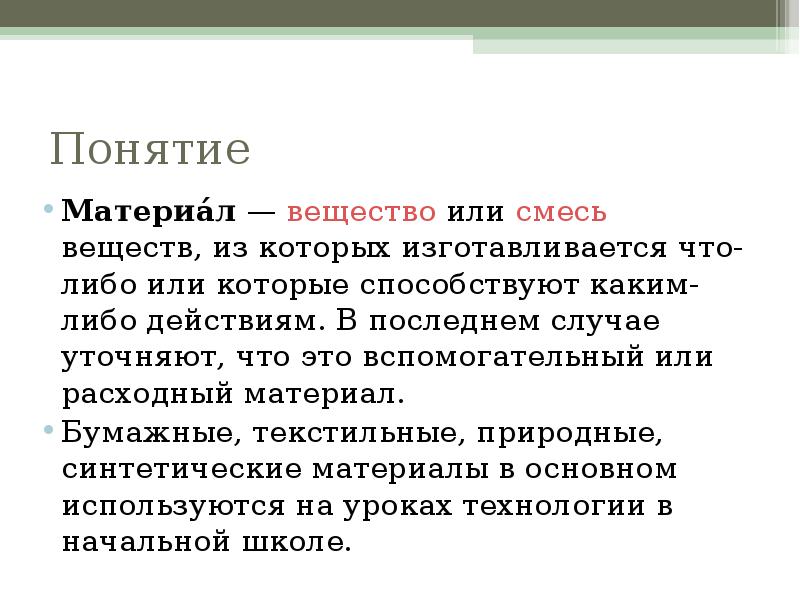 Понятие

• Материа́л — вещество или смесь веществ, из которых изготавливается что-либо или которые способствуют каким-либо действиям. В последнем случае уточняют, что это вспомогательный или расходный материал.

• Бумажные, текстильные, природные, синтетические материалы в основном используются на уроках технологии в начальной школе.